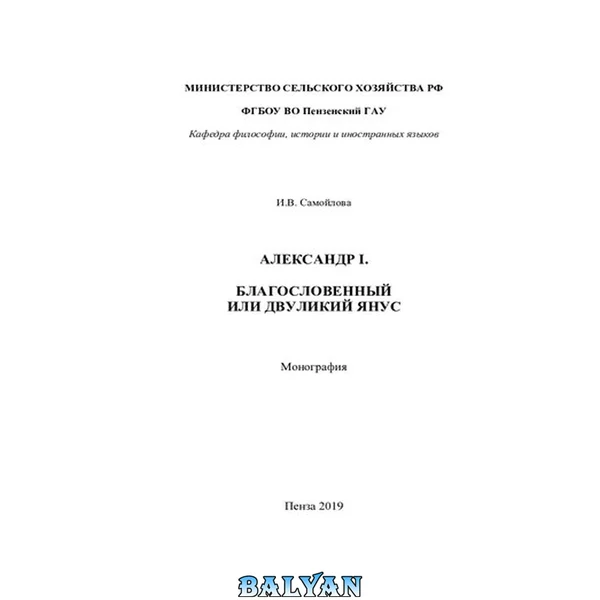 МИНИСТЕРСТВО СЕЛЬСКОГО ХОЗЯЙСТВА РФ

ФГБОУ ВО Пензенский ГАУ

Кафедра философии, истории и иностранных языков

И.В. Самойлова

АЛЕКСАНДР I.

БЛАГОСЛОВЕННЫЙ
ИЛИ ДВУЛИКИЙ ЯНУС

Монография

Пенза 2019

BALYAN